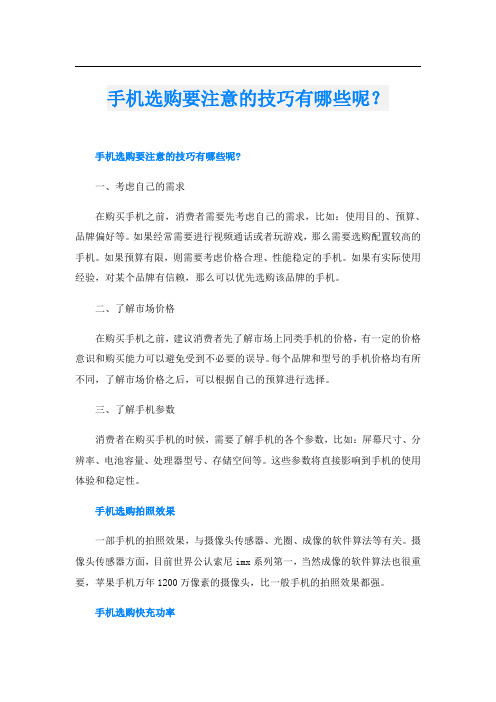 手机选购要注意的技巧有哪些呢？

手机选购要注意的技巧有哪些呢?

一、考虑自己的需求

在购买手机之前，消费者需要先考虑自己的需求，比如：使用目的、预算、品牌偏好等。如果经常需要进行视频通话或者玩游戏，那么需要选购配置较高的手机。如果预算有限，则需要考虑价格合理、性能稳定的手机。如果有实际使用经验，对某个品牌有信赖，那么可以优先选购该品牌的手机。

二、了解市场价格

在购买手机之前，建议消费者先了解市场上同类手机的价格，有一定的价格意识和购买能力可以避免受到不必要的误导。每个品牌和型号的手机价格均有所不同，了解市场价格之后，可以根据自己的预算进行选择。

三、了解手机参数

消费者在购买手机的时候，需要了解手机的各个参数，比如：屏幕尺寸、分辨率、电池容量、处理器型号、存储空间等。这些参数将直接影响到手机的使用体验和稳定性。

手机选购拍照效果

一部手机的拍照效果，与摄像头传感器、光圈、成像的软件算法等有关。摄像头传感器方面，目前世界公认索尼 imx 系列第一，当然成像的软件算法也很重要，苹果手机万年 1200 万像素的摄像头，比一般手机的拍照效果都强。

手机选购快充功率